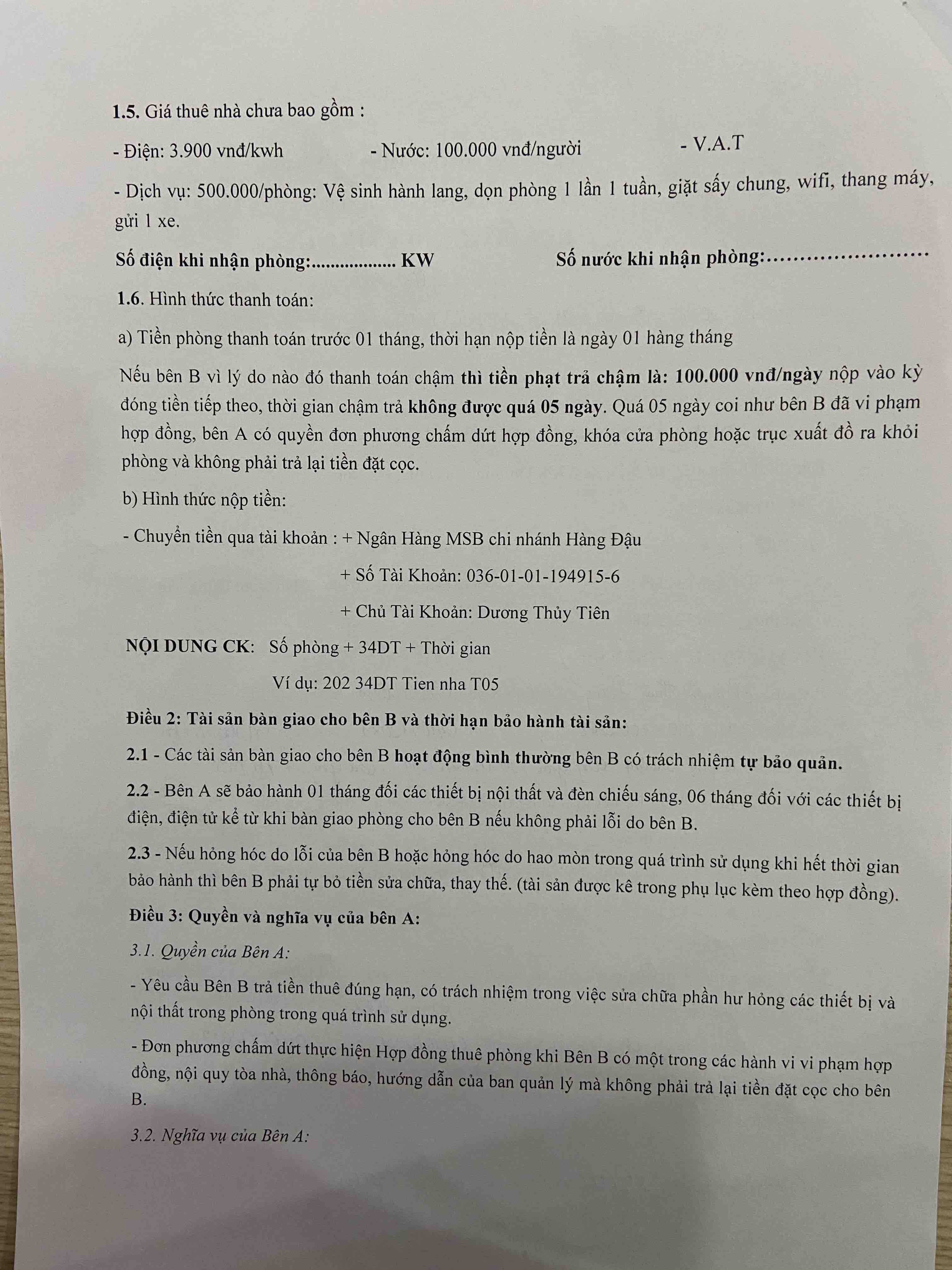 1.5. Giá thuê nhà chưa bao gồm :

- Điện: 3.900 vnđ/kwh - Nước: 100.000 vnđ/người - V.A.T

- Dịch vụ: 500.000/phòng: Vệ sinh hành lang, dọn phòng 1 lần 1 tuần, giặt sấy chung, wifi, thang máy, gửi 1 xe.

Số điện khi nhận phòng:.................. KW Số nước khi nhận phòng:........................

1.6. Hình thức thanh toán:

a) Tiền phòng thanh toán trước 01 tháng, thời hạn nộp tiền là ngày 01 hàng tháng

Nếu bên B vì lý do nào đó thanh toán chậm thì tiền phạt trả chậm là: 100.000 vnđ/ngày nộp vào kỳ đóng tiền tiếp theo, thời gian chậm trả không được quá 05 ngày. Quá 05 ngày coi như bên B đã vi phạm hợp đồng, bên A có quyền đơn phương chấm dứt hợp đồng, khóa cửa phòng hoặc trục xuất đồ ra khỏi phòng và không phải trả lại tiền đặt cọc.

b) Hình thức nộp tiền:

- Chuyển tiền qua tài khoản : + Ngân Hàng MSB chi nhánh Hàng Đậu

+ Số Tài Khoản: 036-01-01-194915-6

+ Chủ Tài Khoản: Dương Thủy Tiên

NỘI DUNG CK: Số phòng + 34DT + Thời gian

Ví dụ: 202 34DT Tien nha T05

Điều 2: Tài sản bàn giao cho bên B và thời hạn bảo hành tài sản:

2.1 - Các tài sản bàn giao cho bên B hoạt động bình thường bên B có trách nhiệm tự bảo quản.

2.2 - Bên A sẽ bảo hành 01 tháng đối các thiết bị nội thất và đèn chiếu sáng, 06 tháng đối với các thiết bị điện, điện tử kể từ khi bàn giao phòng cho bên B nếu không phải lỗi do bên B.

2.3 - Nếu hỏng hóc do lỗi của bên B hoặc hỏng hóc do hao mòn trong quá trình sử dụng khi hết thời gian bảo hành thì bên B phải tự bỏ tiền sửa chữa, thay thế. (tài sản được kê trong phụ lục kèm theo hợp đồng).

Điều 3: Quyền và nghĩa vụ của bên A:

3.1. Quyền của Bên A:

- Yêu cầu Bên B trả tiền thuê đúng hạn, có trách nhiệm trong việc sửa chữa phần hư hỏng các thiết bị và nội thất trong phòng trong quá trình sử dụng.

- Đơn phương chấm dứt thực hiện Hợp đồng thuê phòng khi Bên B có một trong các hành vi vi phạm hợp đồng, nội quy tòa nhà, thông báo, hướng dẫn của ban quản lý mà không phải trả lại tiền đặt cọc cho bên B.

3.2. Nghĩa vụ của Bên A: